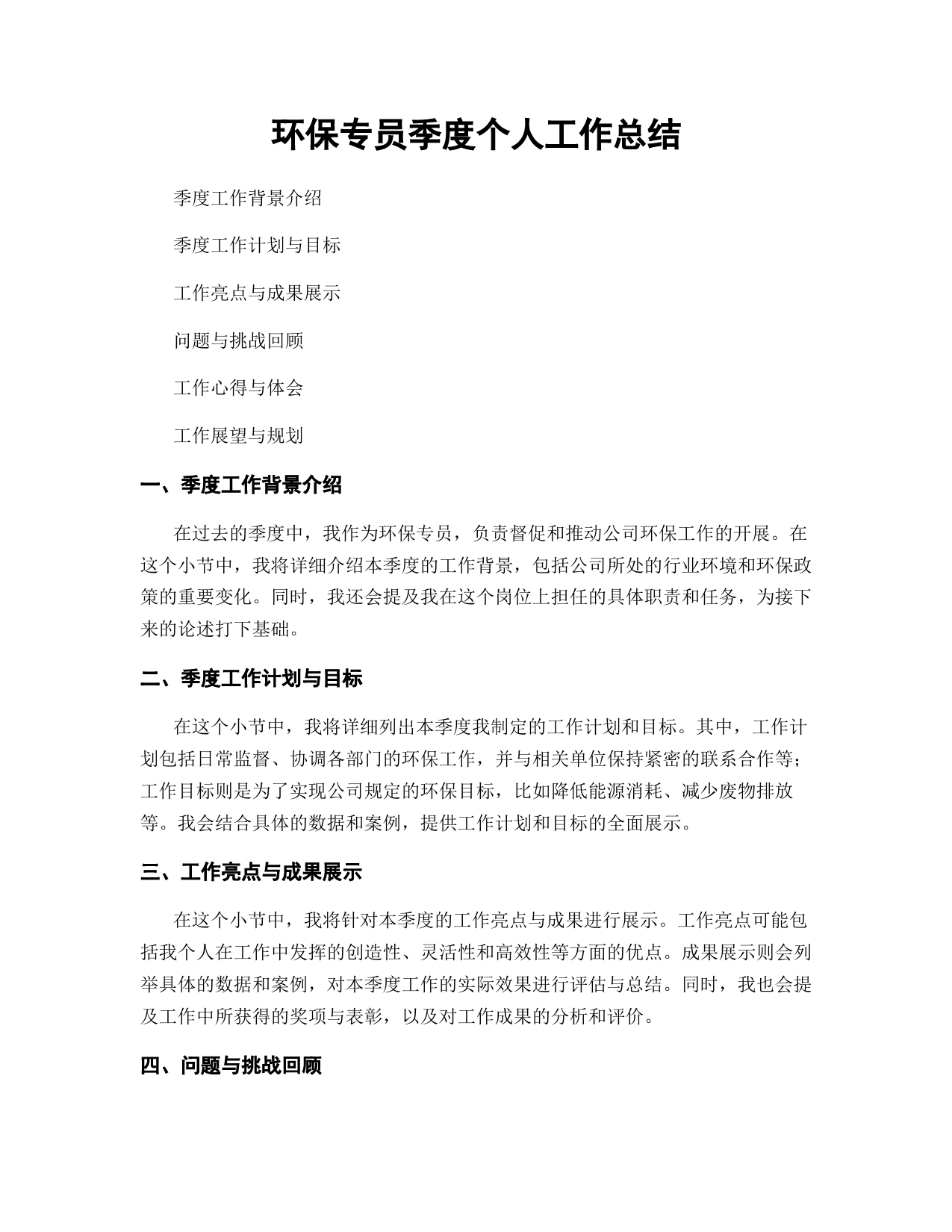 环保专员季度个人工作总结

季度工作背景介绍

季度工作计划与目标

工作亮点与成果展示

问题与挑战回顾

工作心得与体会

工作展望与规划

一、季度工作背景介绍

在过去的季度中，我作为环保专员，负责督促和推动公司环保工作的开展。在这个小节中，我将详细介绍本季度的工作背景，包括公司所处的行业环境和环保政策的重要变化。同时，我还会提及我在这个岗位上担任的具体职责和任务，为接下来的论述打下基础。

二、季度工作计划与目标

在这个小节中，我将详细列出本季度我制定的工作计划和目标。其中，工作计划包括日常监督、协调各部门的环保工作，并与相关单位保持紧密的联系合作等；工作目标则是为了实现公司规定的环保目标，比如降低能源消耗、减少废物排放等。我会结合具体的数据和案例，提供工作计划和目标的全面展示。

三、工作亮点与成果展示

在这个小节中，我将针对本季度的工作亮点与成果进行展示。工作亮点可能包括我个人在工作中发挥的创造性、灵活性和高效性等方面的优点。成果展示则会列举具体的数据和案例，对本季度工作的实际效果进行评估与总结。同时，我也会提及工作中所获得的奖项与表彰，以及对工作成果的分析和评价。

四、问题与挑战回顾